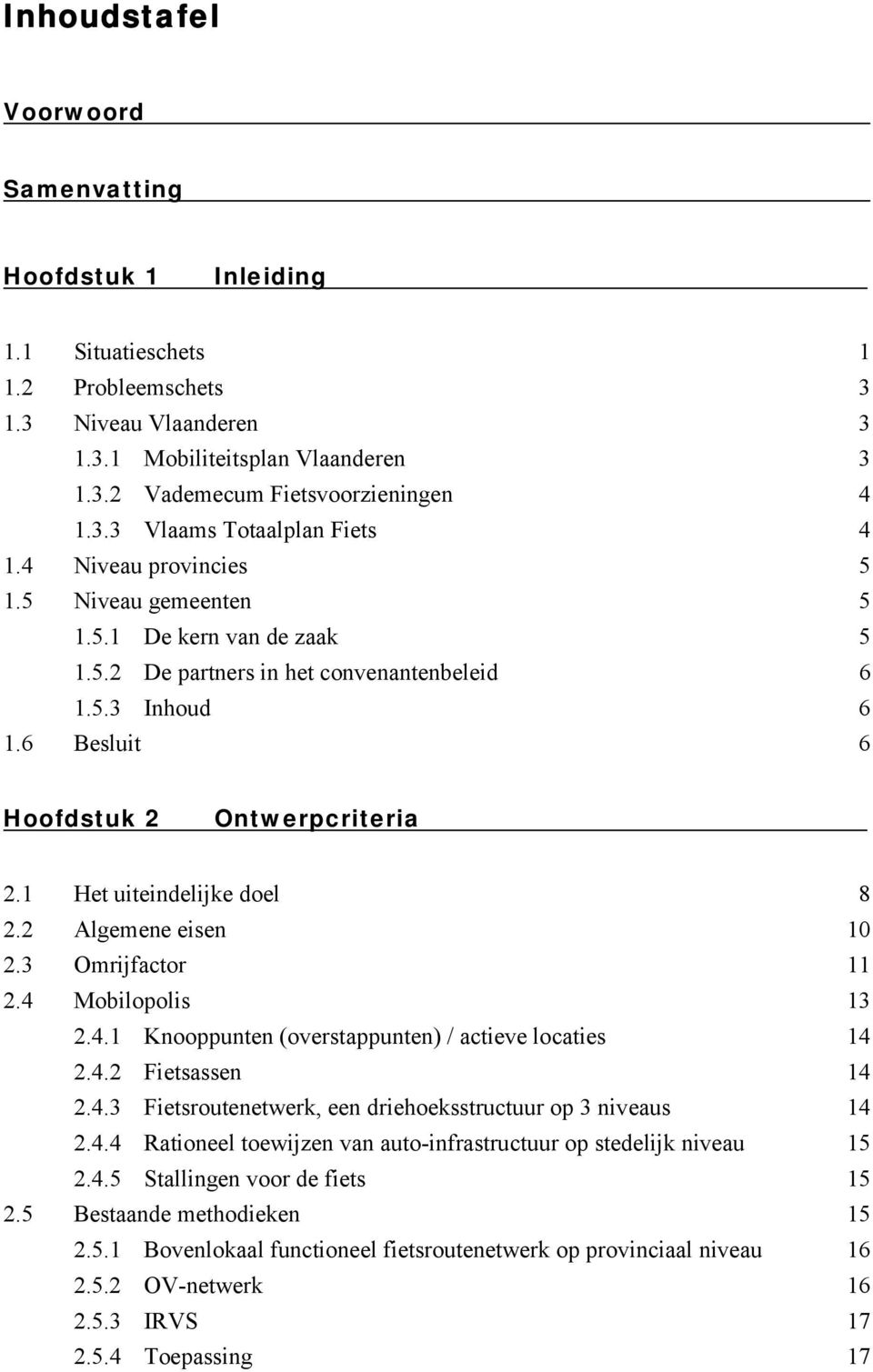 Inhoudstafel

Voorwoord

Samenvatting

Hoofdstuk 1 Inleiding

1.1 Situatieschets 1
1.2 Probleemschets 3
1.3 Niveau Vlaanderen 3
1.3.1 Mobiliteitsplan Vlaanderen 3
1.3.2 Vademecum Fietsvoorzieningen 4
1.3.3 Vlaams Totaalplan Fiets 4
1.4 Niveau provincies 5
1.5 Niveau gemeenten 5
1.5.1 De kern van de zaak 5
1.5.2 De partners in het convenantenbeleid 6
1.5.3 Inhoud 6
1.6 Besluit 6

Hoofdstuk 2 Ontwerpcriteria

2.1 Het uiteindelijke doel 8
2.2 Algemene eisen 10
2.3 Omrijfactor 11
2.4 Mobilopolis 13
2.4.1 Knooppunten (overstappunten) / actieve locaties 14
2.4.2 Fietsassen 14
2.4.3 Fietsroutenetwerk, een driehoeksstructuur op 3 niveaus 14
2.4.4 Rationeel toewijzen van auto-infrastructuur op stedelijk niveau 15
2.4.5 Stallingen voor de fiets 15
2.5 Bestaande methodieken 15
2.5.1 Bovenlokaal functioneel fietsroutenetwerk op provinciaal niveau 16
2.5.2 OV-netwerk 16
2.5.3 IRVS 17
2.5.4 Toepassing 17